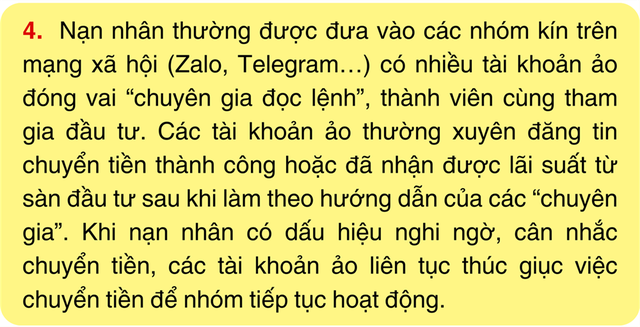 4. Nạn nhân thường được đưa vào các nhóm kín trên mạng xã hội (Zalo, Telegram…) có nhiều tài khoản ảo đóng vai “chuyên gia đọc lệnh”, thành viên cùng tham gia đầu tư. Các tài khoản ảo thường xuyên đăng tin chuyển tiền thành công hoặc đã nhận được lãi suất từ sàn đầu tư sau khi làm theo hướng dẫn của các “chuyên gia”. Khi nạn nhân có dấu hiệu nghi ngờ, cân nhắc chuyển tiền, các tài khoản ảo liên tục thúc giục việc chuyển tiền để nhóm tiếp tục hoạt động.